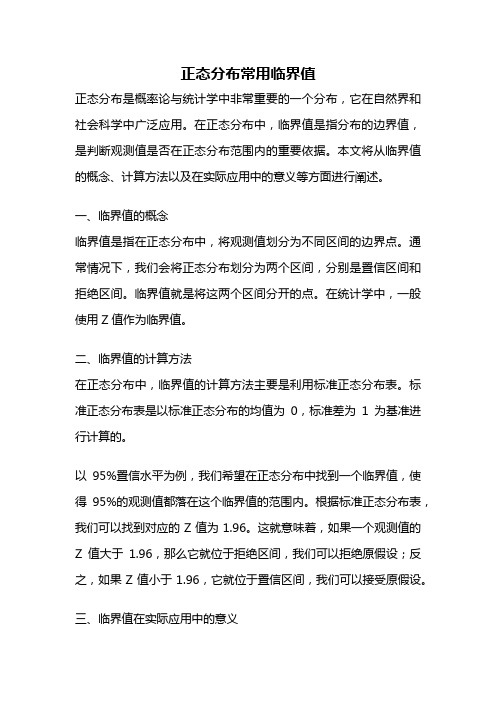 正态分布常用临界值

正态分布是概率论与统计学中非常重要的一个分布，它在自然界和社会科学中广泛应用。在正态分布中，临界值是指分布的边界值，是判断观测值是否在正态分布范围内的重要依据。本文将从临界值的概念、计算方法以及在实际应用中的意义等方面进行阐述。

一、临界值的概念

临界值是指在正态分布中，将观测值划分为不同区间的边界点。通常情况下，我们会将正态分布划分为两个区间，分别是置信区间和拒绝区间。临界值就是将这两个区间分开的点。在统计学中，一般使用 Z 值作为临界值。

二、临界值的计算方法

在正态分布中，临界值的计算方法主要是利用标准正态分布表。标准正态分布表是以标准正态分布的均值为 0，标准差为 1 为基准进行计算的。

以 95%置信水平为例，我们希望在正态分布中找到一个临界值，使得 95%的观测值都落在这个临界值的范围内。根据标准正态分布表，我们可以找到对应的 Z 值为 1.96。这就意味着，如果一个观测值的 Z 值大于 1.96，那么它就位于拒绝区间，我们可以拒绝原假设；反之，如果 Z 值小于 1.96，它就位于置信区间，我们可以接受原假设。

三、临界值在实际应用中的意义